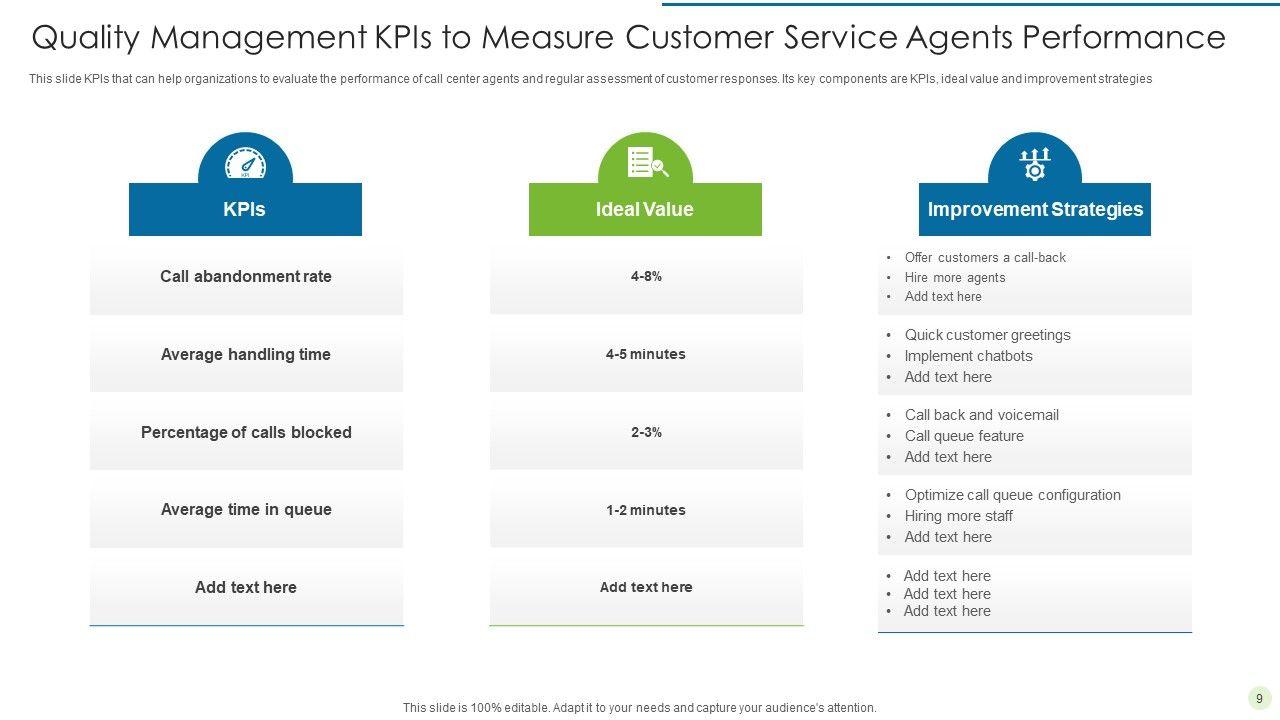 Quality Management KPIs to Measure Customer Service Agents Performance

This slide KPIs that can help organizations to evaluate the performance of call center agents and regular assessment of customer responses. Its key components are KPIs, ideal value and improvement strategies

KPIs

Call abandonment rate

Average handling time

Percentage of calls blocked

Average time in queue

Add text here

Ideal Value

4-8%

4-5 minutes

2-3%

1-2 minutes

Add text here

Improvement Strategies

• Offer customers a call-back
• Hire more agents
• Add text here

• Quick customer greetings
• Implement chatbots
• Add text here

• Call back and voicemail
• Call queue feature
• Add text here

• Optimize call queue configuration
• Hiring more staff
• Add text here

• Add text here
• Add text here
• Add text here

This slide is 100% editable. Adapt it to your needs and capture your audience's attention.

9